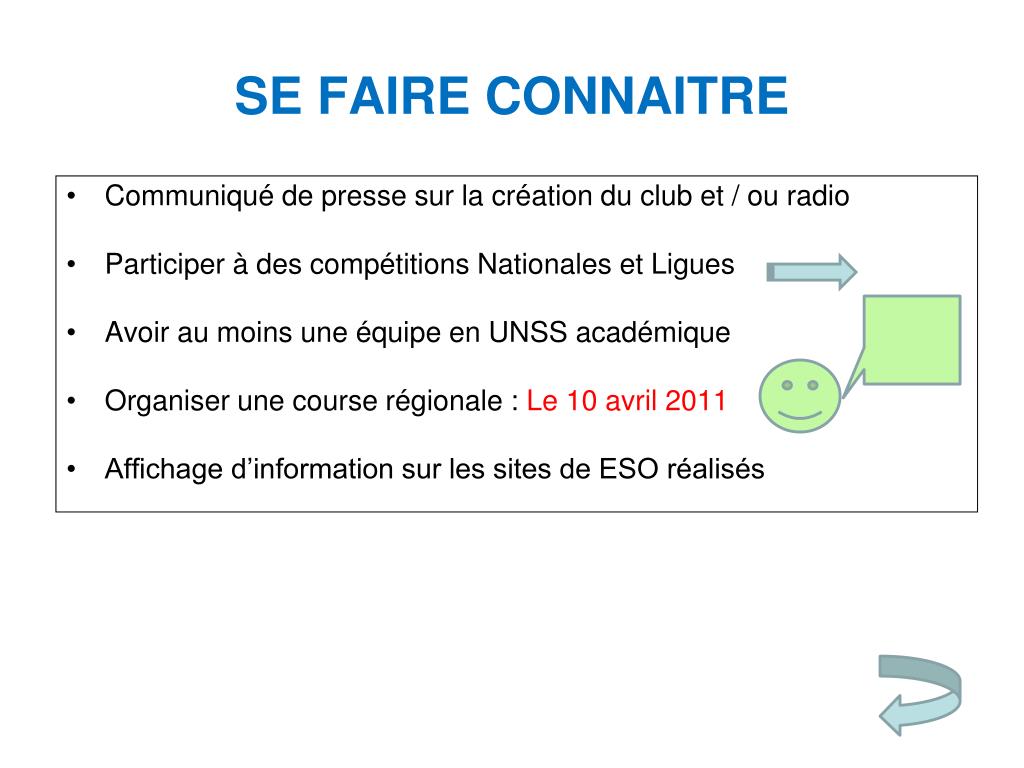 SE FAIRE CONNAITRE

• Communiqué de presse sur la création du club et / ou radio

• Participer à des compétitions Nationales et Ligues

• Avoir au moins une équipe en UNSS académique

• Organiser une course régionale : Le 10 avril 2011

• Affichage d'information sur les sites de ESO réalisés